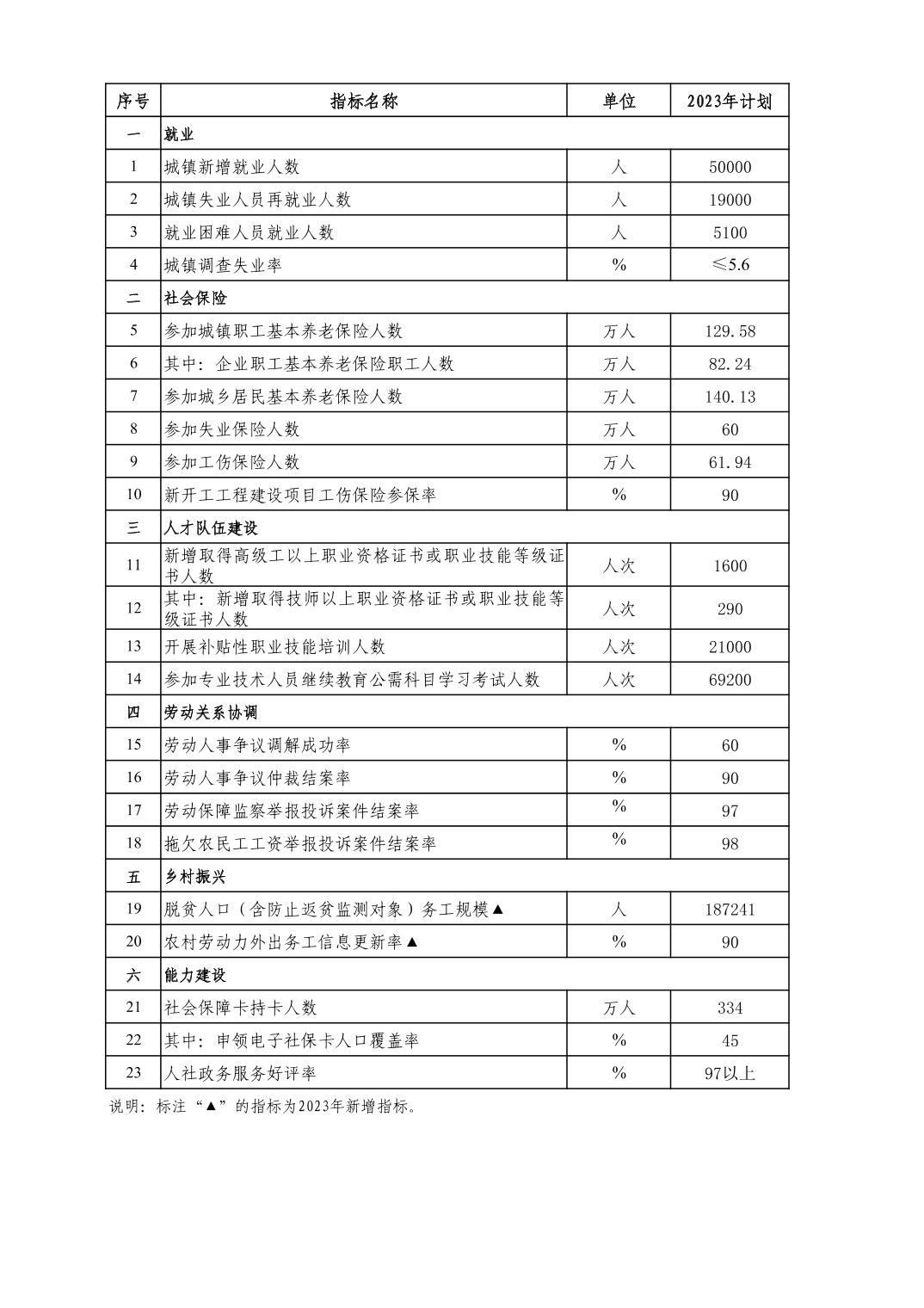 | 序号 | 指标名称 | 单位 | 2023年计划 |
|---|---|---|---|
| 一 | 就业 | | |
| 1 | 城镇新增就业人数 | 人 | 50000 |
| 2 | 城镇失业人员再就业人数 | 人 | 19000 |
| 3 | 就业困难人员就业人数 | 人 | 5100 |
| 4 | 城镇调查失业率 | % | ≤5.6 |
| 二 | 社会保险 | | |
| 5 | 参加城镇职工基本养老保险人数 | 万人 | 129.58 |
| 6 | 其中：企业职工基本养老保险职工人数 | 万人 | 82.24 |
| 7 | 参加城乡居民基本养老保险人数 | 万人 | 140.13 |
| 8 | 参加失业保险人数 | 万人 | 60 |
| 9 | 参加工伤保险人数 | 万人 | 61.94 |
| 10 | 新开工工程建设项目工伤保险参保率 | % | 90 |
| 三 | 人才队伍建设 | | |
| 11 | 新增取得高级工以上职业资格证书或职业技能等级证书人数 | 人次 | 1600 |
| 12 | 其中：新增取得技师以上职业资格证书或职业技能等级证书人数 | 人次 | 290 |
| 13 | 开展补贴性职业技能培训人数 | 人次 | 21000 |
| 14 | 参加专业技术人员继续教育公需科目学习考试人数 | 人次 | 69200 |
| 四 | 劳动关系协调 | | |
| 15 | 劳动人事争议调解成功率 | % | 60 |
| 16 | 劳动人事争议仲裁结案率 | % | 90 |
| 17 | 劳动保障监察举报投诉案件结案率 | % | 97 |
| 18 | 拖欠农民工工资举报投诉案件结案率 | % | 98 |
| 五 | 乡村振兴 | | |
| 19 | 脱贫人口（含防止返贫监测对象）务工规模▲ | 人 | 187241 |
| 20 | 农村劳动力外出务工信息更新率▲ | % | 90 |
| 六 | 能力建设 | | |
| 21 | 社会保障卡持卡人数 | 万人 | 334 |
| 22 | 其中：申领电子社保卡人口覆盖率 | % | 45 |
| 23 | 人社政务服务好评率 | % | 97以上 |

说明：标注“▲”的指标为2023年新增指标。